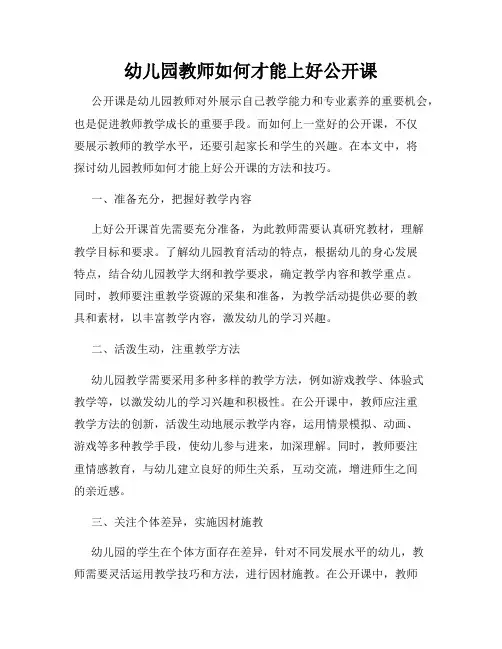 幼儿园教师如何才能上好公开课

公开课是幼儿园教师对外展示自己教学能力和专业素养的重要机会，也是促进教师教学成长的重要手段。而如何上一堂好的公开课，不仅要展示教师的教学水平，还要引起家长和学生的兴趣。在本文中，将探讨幼儿园教师如何才能上好公开课的方法和技巧。

一、准备充分，把握好教学内容

上好公开课首先需要充分准备，为此教师需要认真研究教材，理解教学目标和要求。了解幼儿园教育活动的特点，根据幼儿的身心发展特点，结合幼儿园教学大纲和教学要求，确定教学内容和教学重点。同时，教师要注重教学资源的采集和准备，为教学活动提供必要的教具和素材，以丰富教学内容，激发幼儿的学习兴趣。

二、活泼生动，注重教学方法

幼儿园教学需要采用多种多样的教学方法，例如游戏教学、体验式教学等，以激发幼儿的学习兴趣和积极性。在公开课中，教师应注重教学方法的创新，活泼生动地展示教学内容，运用情景模拟、动画、游戏等多种教学手段，使幼儿参与进来，加深理解。同时，教师要注重情感教育，与幼儿建立良好的师生关系，互动交流，增进师生之间的亲近感。

三、关注个体差异，实施因材施教

幼儿园的学生在个体方面存在差异，针对不同发展水平的幼儿，教师需要灵活运用教学技巧和方法，进行因材施教。在公开课中，教师